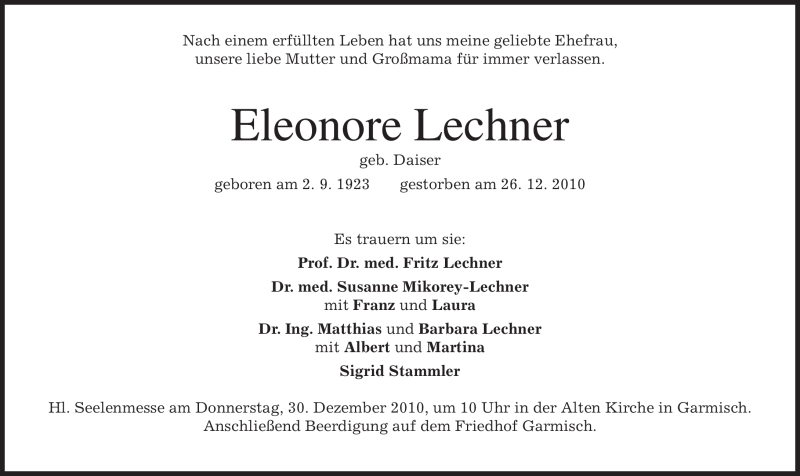 Nach einem erfüllten Leben hat uns meine geliebte Ehefrau, unsere liebe Mutter und Großmama für immer verlassen.

Eleonore Lechner

geb. Daiser

geboren am 2. 9. 1923 gestorben am 26. 12. 2010

Es trauern um sie:

Prof. Dr. med. Fritz Lechner

Dr. med. Susanne Mikorey-Lechner
mit Franz und Laura

Dr. Ing. Matthias und Barbara Lechner
mit Albert und Martina

Sigrid Stammler

Hl. Seelenmesse am Donnerstag, 30. Dezember 2010, um 10 Uhr in der Alten Kirche in Garmisch. Anschließend Beerdigung auf dem Friedhof Garmisch.